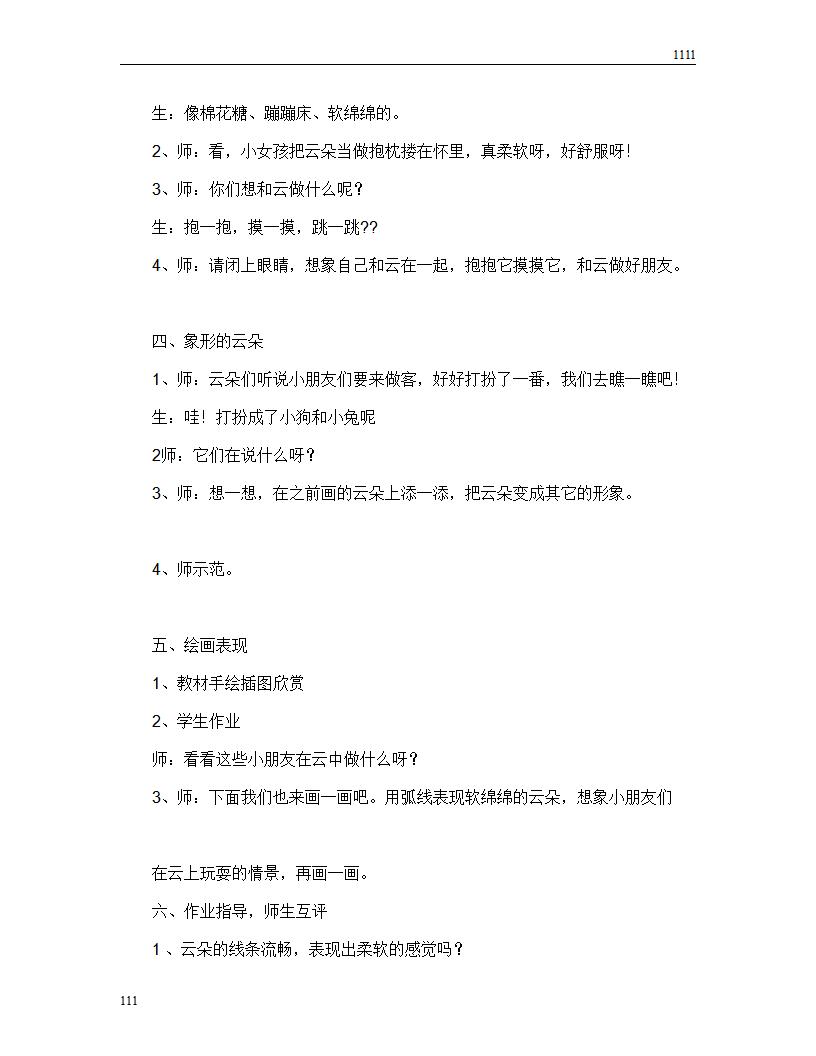 1111

生：像棉花糖、蹦蹦床、软绵绵的。

2、师：看，小女孩把云朵当做抱枕搂在怀里，真柔软呀，好舒服呀！

3、师：你们想和云做什么呢？

生：抱一抱，摸一摸，跳一跳??

4、师：请闭上眼睛，想象自己和云在一起，抱抱它摸摸它，和云做好朋友。

四、象形的云朵

1、师：云朵们听说小朋友们要来做客，好好打扮了一番，我们去瞧一瞧吧！

生：哇！打扮成了小狗和小兔呢

2师：它们在说什么呀？

3、师：想一想，在之前画的云朵上添一添，把云朵变成其它的形象。

4、师示范。

五、绘画表现

1、教材手绘插图欣赏

2、学生作业

师：看看这些小朋友在云中做什么呀？

3、师：下面我们也来画一画吧。用弧线表现软绵绵的云朵，想象小朋友们

在云上玩耍的情景，再画一画。

六、作业指导，师生互评

1 、云朵的线条流畅，表现出柔软的感觉吗？

111